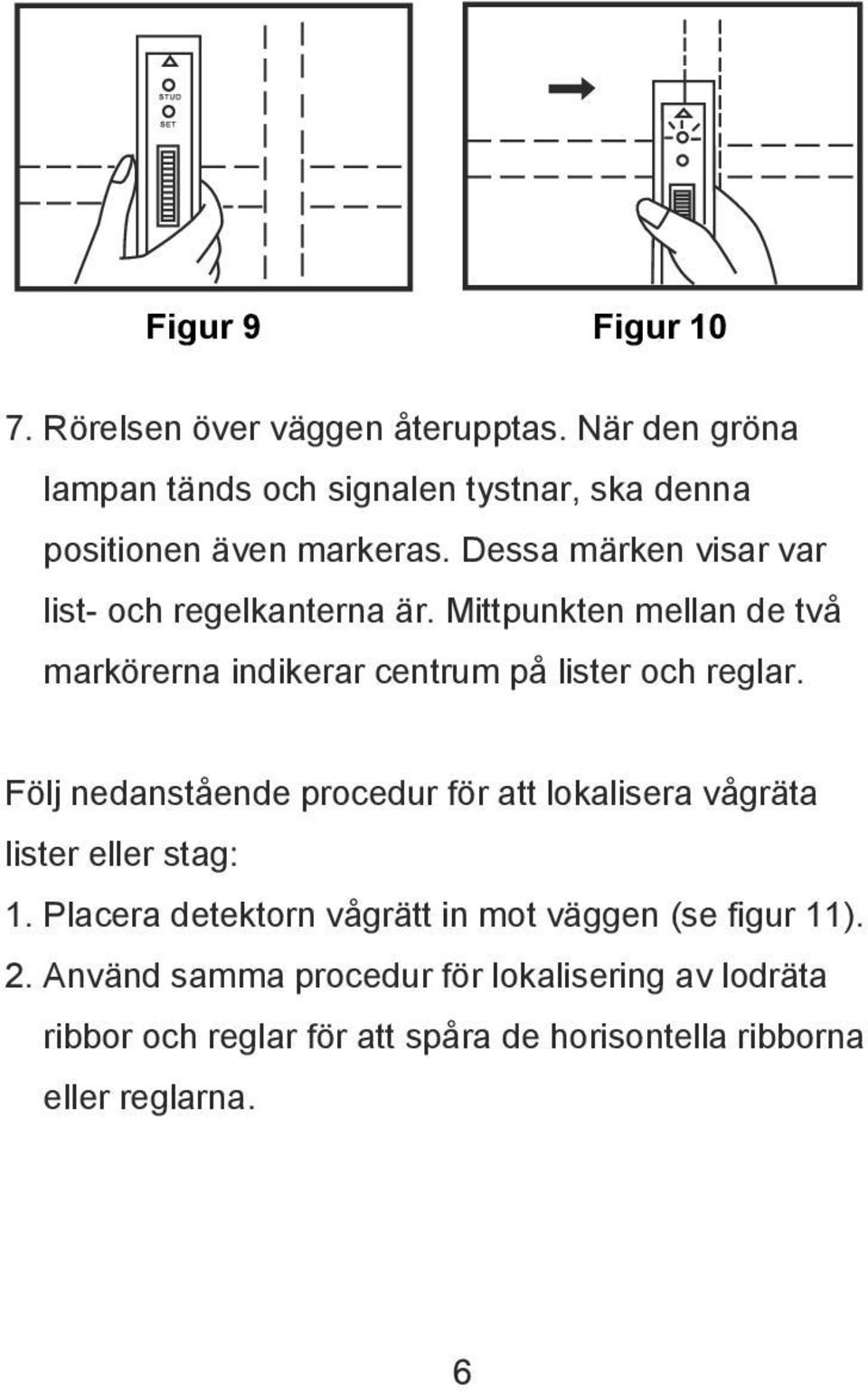 STUD
SET

Figur 9

Figur 10

7. Rörelsen över väggen återupptas. När den gröna lampan tänds och signalen tystnar, ska denna positionen även markeras. Dessa märken visar var list- och regelkanterna är. Mittpunkten mellan de två markörerna indikerar centrum på lister och reglar.

Följ nedanstående procedur för att lokalisera vågräta lister eller stag:
1. Placera detektorn vågrätt in mot väggen (se figur 11).
2. Använd samma procedur för lokalisering av lodräta ribbor och reglar för att spåra de horisontella ribborna eller reglarna.

6